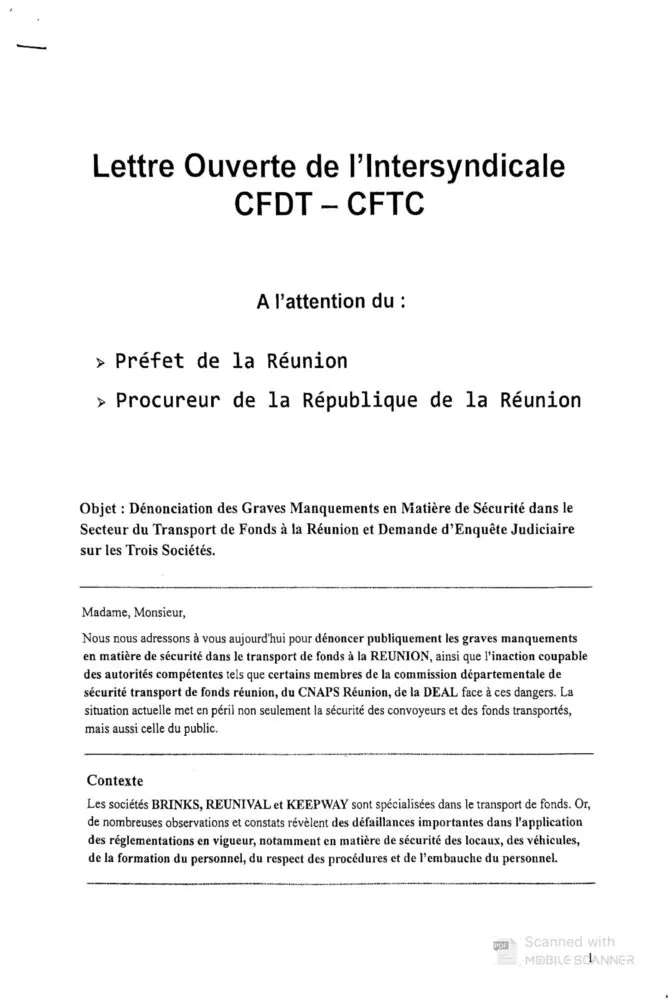 Lettre Ouverte de l'Intersyndicale CFDT – CFTC

A l'attention du :

> Préfet de la Réunion

> Procureur de la République de la Réunion

Objet : Dénonciation des Graves Manquements en Matière de Sécurité dans le Secteur du Transport de Fonds à la Réunion et Demande d'Enquête Judiciaire sur les Trois Sociétés.

Madame, Monsieur,

Nous nous adressons à vous aujourd'hui pour dénoncer publiquement les graves manquements en matière de sécurité dans le transport de fonds à la REUNION, ainsi que l'inaction coupable des autorités compétentes tels que certains membres de la commission départementale de sécurité transport de fonds réunion, du CNAPS Réunion, de la DEAL face à ces dangers. La situation actuelle met en péril non seulement la sécurité des convoyeurs et des fonds transportés, mais aussi celle du public.

Contexte

Les sociétés BRINKS, REUNIVAL et KEEPWAY sont spécialisées dans le transport de fonds. Or, de nombreuses observations et constats révèlent des défaillances importantes dans l'application des réglementations en vigueur, notamment en matière de sécurité des locaux, des véhicules, de la formation du personnel, du respect des procédures et de l'embauche du personnel.

1

Scanned with MOBILE SCANNER